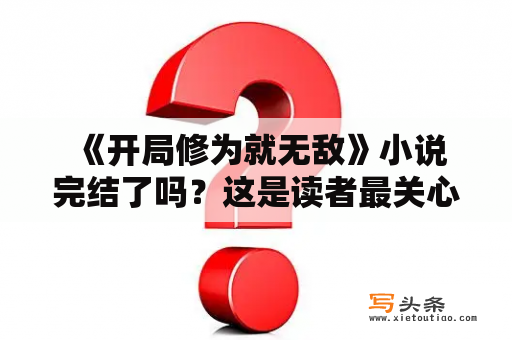 《开局修为就无敌》小说完结了吗？这是读者最关心

写头条
www.xietoutiao.com